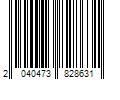 2 040473 828631